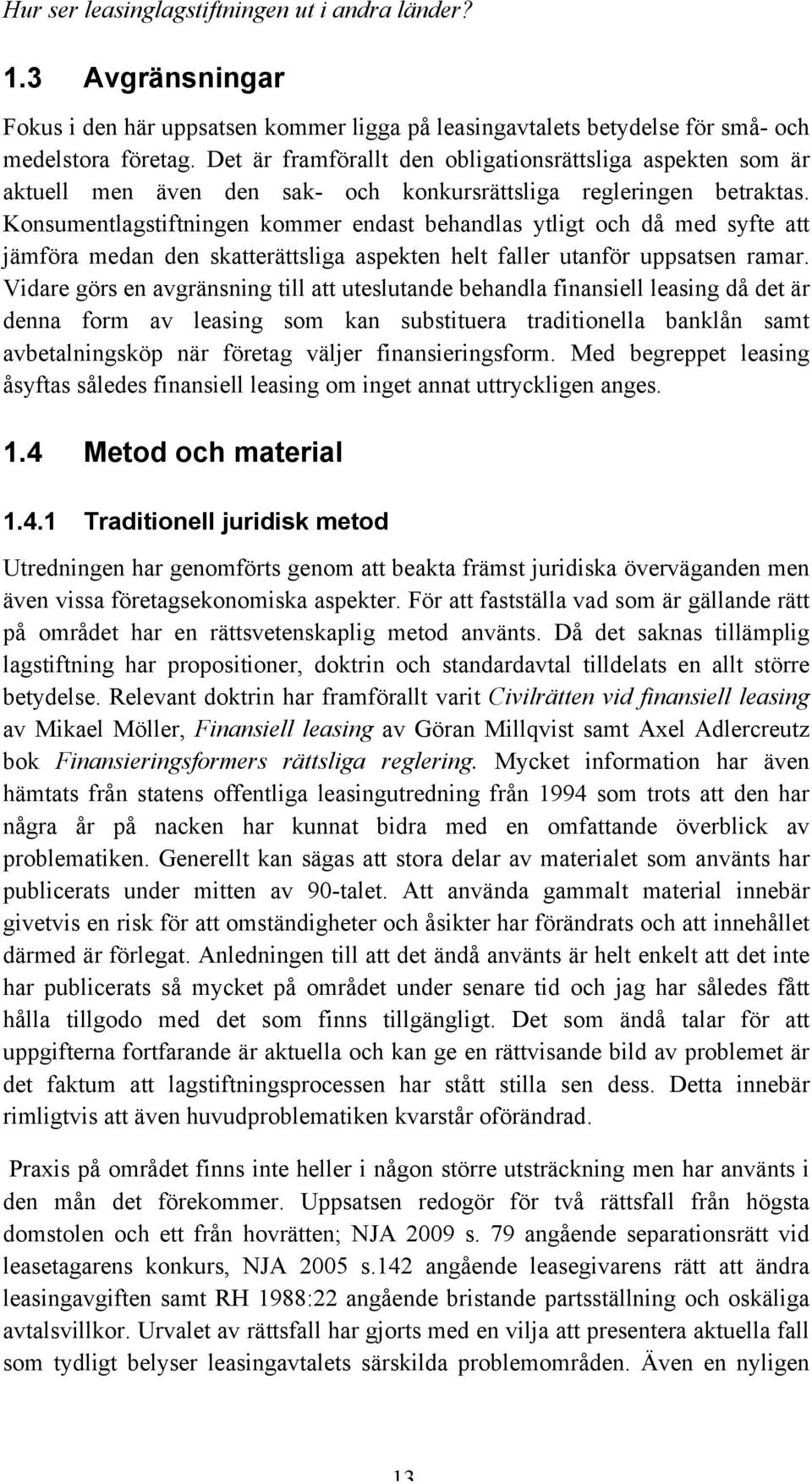 Hur ser leasinglagstiftningen ut i andra länder?

1.3 Avgränsningar

Fokus i den här uppsatsen kommer ligga på leasingavtalets betydelse för små- och medelstora företag. Det är framförallt den obligationsrättsliga aspekten som är aktuell men även den sak- och konkursrättsliga regleringen betraktas. Konsumentlagstiftningen kommer endast behandlas ytligt och då med syfte att jämföra medan den skatterättsliga aspekten helt faller utanför uppsatsen ramar. Vidare görs en avgränsning till att uteslutande behandla finansiell leasing då det är denna form av leasing som kan substituera traditionella banklån samt avbetalningsköp när företag väljer finansieringsform. Med begreppet leasing åsyftas således finansiell leasing om inget annat uttryckligen anges.

1.4 Metod och material

1.4.1 Traditionell juridisk metod

Utredningen har genomförts genom att beakta främst juridiska överväganden men även vissa företagsekonomiska aspekter. För att fastställa vad som är gällande rätt på området har en rättsvetenskaplig metod använts. Då det saknas tillämplig lagstiftning har propositioner, doktrin och standardavtal tilldelats en allt större betydelse. Relevant doktrin har framförallt varit Civilrätten vid finansiell leasing av Mikael Möller, Finansiell leasing av Göran Millqvist samt Axel Adlercreutz bok Finansieringsformers rättsliga reglering. Mycket information har även hämtats från statens offentliga leasingutredning från 1994 som trots att den har några år på nacken har kunnat bidra med en omfattande överblick av problematiken. Generellt kan sägas att stora delar av materialet som använts har publicerats under mitten av 90-talet. Att använda gammalt material innebär givetvis en risk för att omständigheter och åsikter har förändrats och att innehållet därmed är förlegat. Anledningen till att det ändå använts är helt enkelt att det inte har publicerats så mycket på området under senare tid och jag har således fått hålla tillgodo med det som finns tillgängligt. Det som ändå talar för att uppgifterna fortfarande är aktuella och kan ge en rättvisande bild av problemet är det faktum att lagstiftningsprocessen har stått stilla sen dess. Detta innebär rimligtvis att även huvudproblematiken kvarstår oförändrad.

Praxis på området finns inte heller i någon större utsträckning men har använts i den mån det förekommer. Uppsatsen redogör för två rättsfall från högsta domstolen och ett från hovrätten; NJA 2009 s. 79 angående separationsrätt vid leasetagarens konkurs, NJA 2005 s.142 angående leasegivarens rätt att ändra leasingavgiften samt RH 1988:22 angående bristande partsställning och oskäliga avtalsvillkor. Urvalet av rättsfall har gjorts med en vilja att presentera aktuella fall som tydligt belyser leasingavtalets särskilda problemområden. Även en nyligen

13